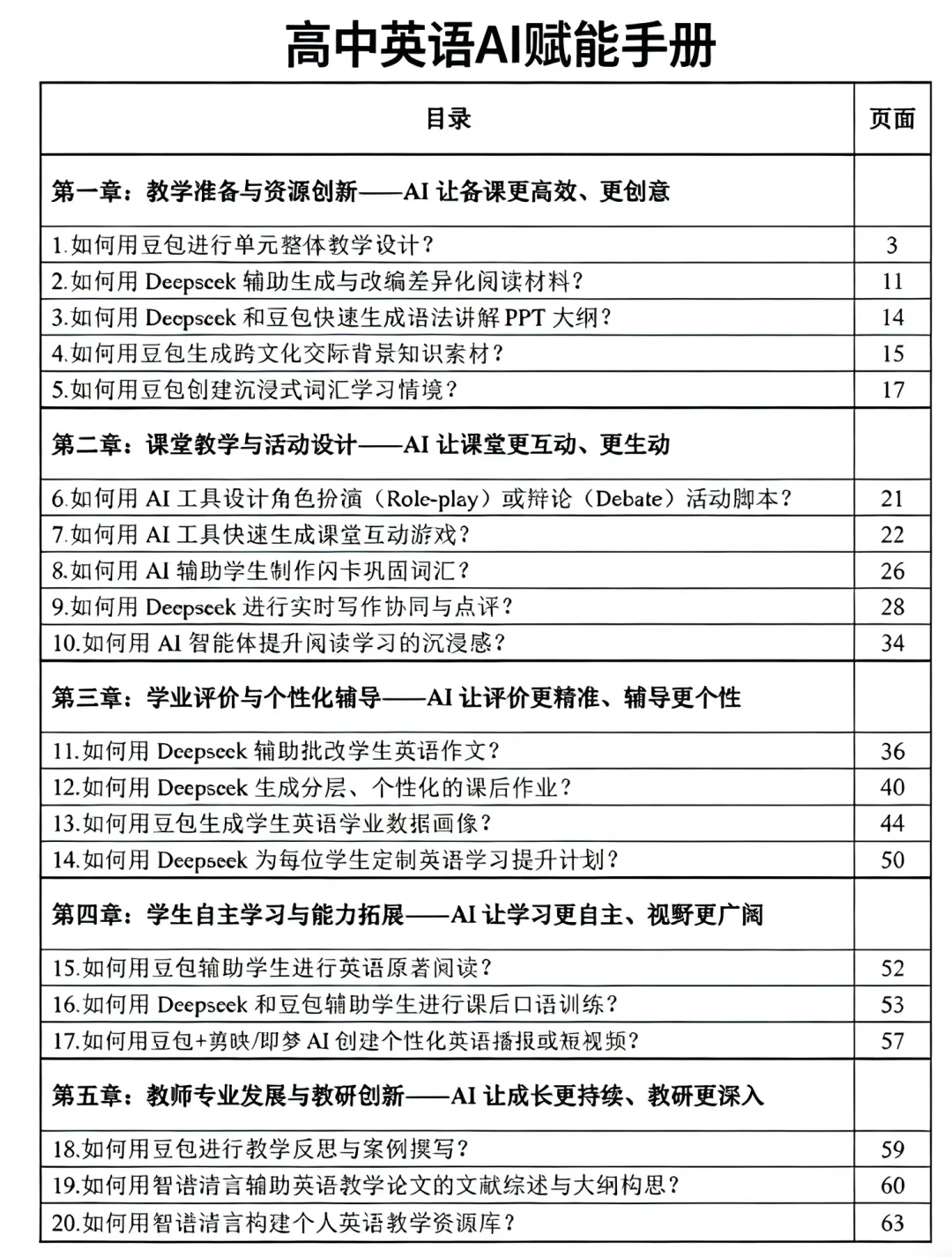 高中英语AI赋能手册

| 目录 | 页面 |
|---|---|
| 第一章：教学准备与资源创新——AI 让备课更高效、更创意 | |
| 1.如何用豆包进行单元整体教学设计？ | 3 |
| 2.如何用 Deepseek 辅助生成与改编差异化阅读材料？ | 11 |
| 3.如何用 Deepseek 和豆包快速生成语法讲解 PPT 大纲？ | 14 |
| 4.如何用豆包生成跨文化交际背景知识素材？ | 15 |
| 5.如何用豆包创建沉浸式词汇学习情境？ | 17 |
| 第二章：课堂教学与活动设计——AI 让课堂更互动、更生动 | |
| 6.如何用 AI 工具设计角色扮演（Role-play）或辩论（Debate）活动脚本？ | 21 |
| 7.如何用 AI 工具快速生成课堂互动游戏？ | 22 |
| 8.如何用 AI 辅助学生制作闪卡巩固词汇？ | 26 |
| 9.如何用 Deepseek 进行实时写作协同与点评？ | 28 |
| 10.如何用 AI 智能体提升阅读学习的沉浸感？ | 34 |
| 第三章：学业评价与个性化辅导——AI 让评价更精准、辅导更个性 | |
| 11.如何用 Deepseek 辅助批改学生英语作文？ | 36 |
| 12.如何用 Deepseek 生成分层、个性化的课后作业？ | 40 |
| 13.如何用豆包生成学生英语学业数据画像？ | 44 |
| 14.如何用 Deepseek 为每位学生定制英语学习提升计划？ | 50 |
| 第四章：学生自主学习与能力拓展——AI 让学习更自主、视野更广阔 | |
| 15.如何用豆包辅助学生进行英语原著阅读？ | 52 |
| 16.如何用 Deepseek 和豆包辅助学生进行课后口语训练？ | 53 |
| 17.如何用豆包+剪映/即梦 AI 创建个性化英语播报或短视频？ | 57 |
| 第五章：教师专业发展与教研创新——AI 让成长更持续、教研更深入 | |
| 18.如何用豆包进行教学反思与案例撰写？ | 59 |
| 19.如何用智谱清言辅助英语教学论文的文献综述与大纲构思？ | 60 |
| 20.如何用智谱清言构建个人英语教学资源库？ | 63 |